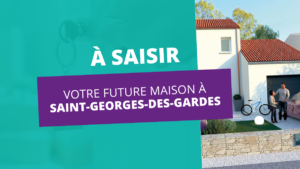 À SAISIR

VOTRE FUTURE MAISON À
SAINT-GEORGES-DES-GARDES